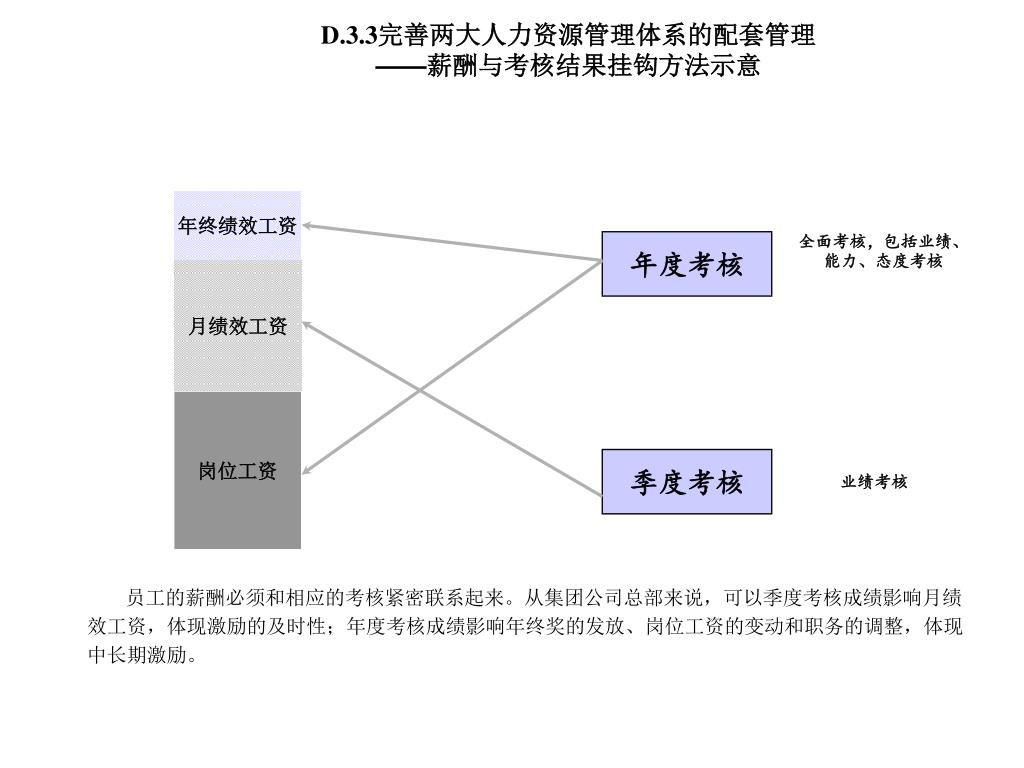 D.3.3完善两大人力资源管理体系的配套管理
——薪酬与考核结果挂钩方法示意

年终绩效工资

月绩效工资

岗位工资

年度考核

全面考核，包括业绩、能力、态度考核

季度考核

业绩考核

员工的薪酬必须和相应的考核紧密联系起来。从集团公司总部来说，可以季度考核成绩影响月绩效工资，体现激励的及时性；年度考核成绩影响年终奖的发放、岗位工资的变动和职务的调整，体现中长期激励。